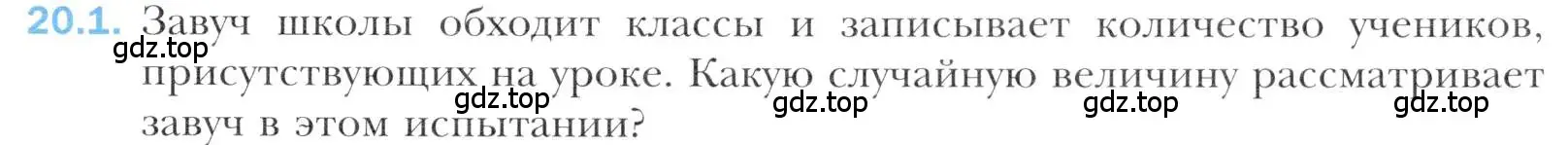 20.1. Завуч школы обходит классы и записывает количество учеников, присутствующих на уроке. Какую случайную величину рассматривает завуч в этом испытании?

gdz.top gdz.top gdz.top gdz.top gdz.top